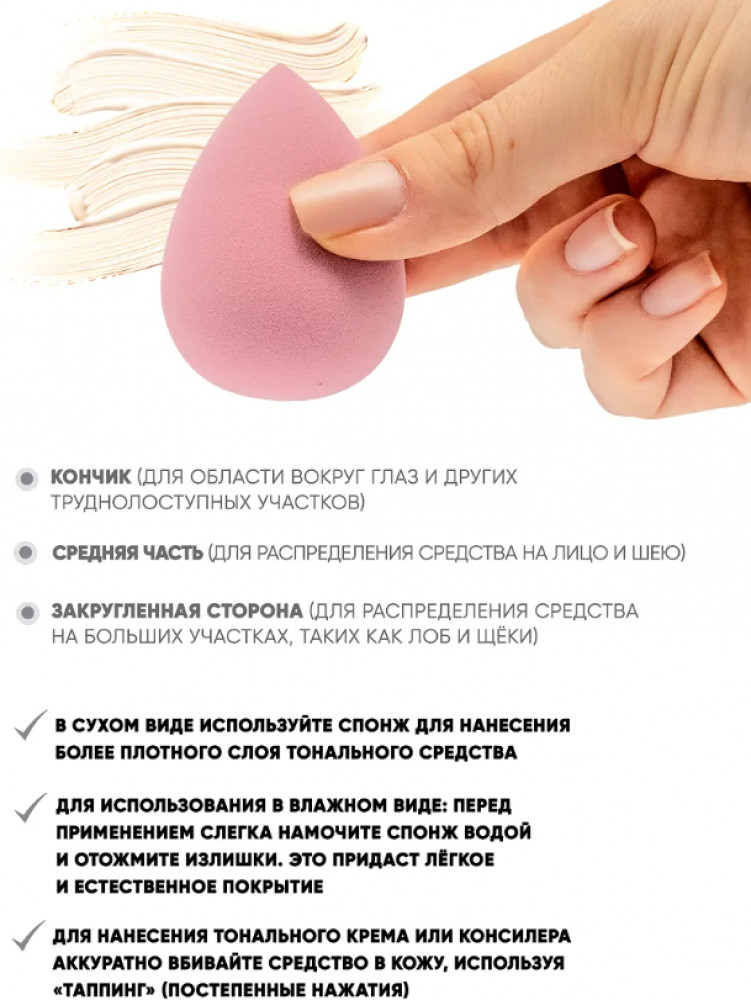 • КОНЧИК (ДЛЯ ОБЛАСТИ ВОКРУГ ГЛАЗ И ДРУГИХ ТРУДНОЛОСТУПНЫХ УЧАСТКОВ)

• СРЕДНЯЯ ЧАСТЬ (ДЛЯ РАСПРЕДЕЛЕНИЯ СРЕДСТВА НА ЛИЦО И ШЕЮ)

• ЗАКРУГЛЕННАЯ СТОРОНА (ДЛЯ РАСПРЕДЕЛЕНИЯ СРЕДСТВА НА БОЛЬШИХ УЧАСТКАХ, ТАКИХ КАК ЛОБ И ЩЁКИ)

✓ В СУХОМ ВИДЕ ИСПОЛЬЗУЙТЕ СПОНЖ ДЛЯ НАНЕСЕНИЯ БОЛЕЕ ПЛОТНОГО СЛОЯ ТОНАЛЬНОГО СРЕДСТВА

✓ ДЛЯ ИСПОЛЬЗОВАНИЯ В ВЛАЖНОМ ВИДЕ: ПЕРЕД ПРИМЕНЕНИЕМ СЛЕГКА НАМОЧИТЕ СПОНЖ ВОДОЙ И ОТОЖМИТЕ ИЗЛИШКИ. ЭТО ПРИДАСТ ЛЁГКОЕ И ЕСТЕСТВЕННОЕ ПОКРЫТИЕ

✓ ДЛЯ НАНЕСЕНИЯ ТОНАЛЬНОГО КРЕМА ИЛИ КОНСИЛЕРА АККУРАТНО ВБИВАЙТЕ СРЕДСТВО В КОЖУ, ИСПОЛЬЗУЯ «ТАППИНГ» (ПОСТЕПЕННЫЕ НАЖАТИЯ)